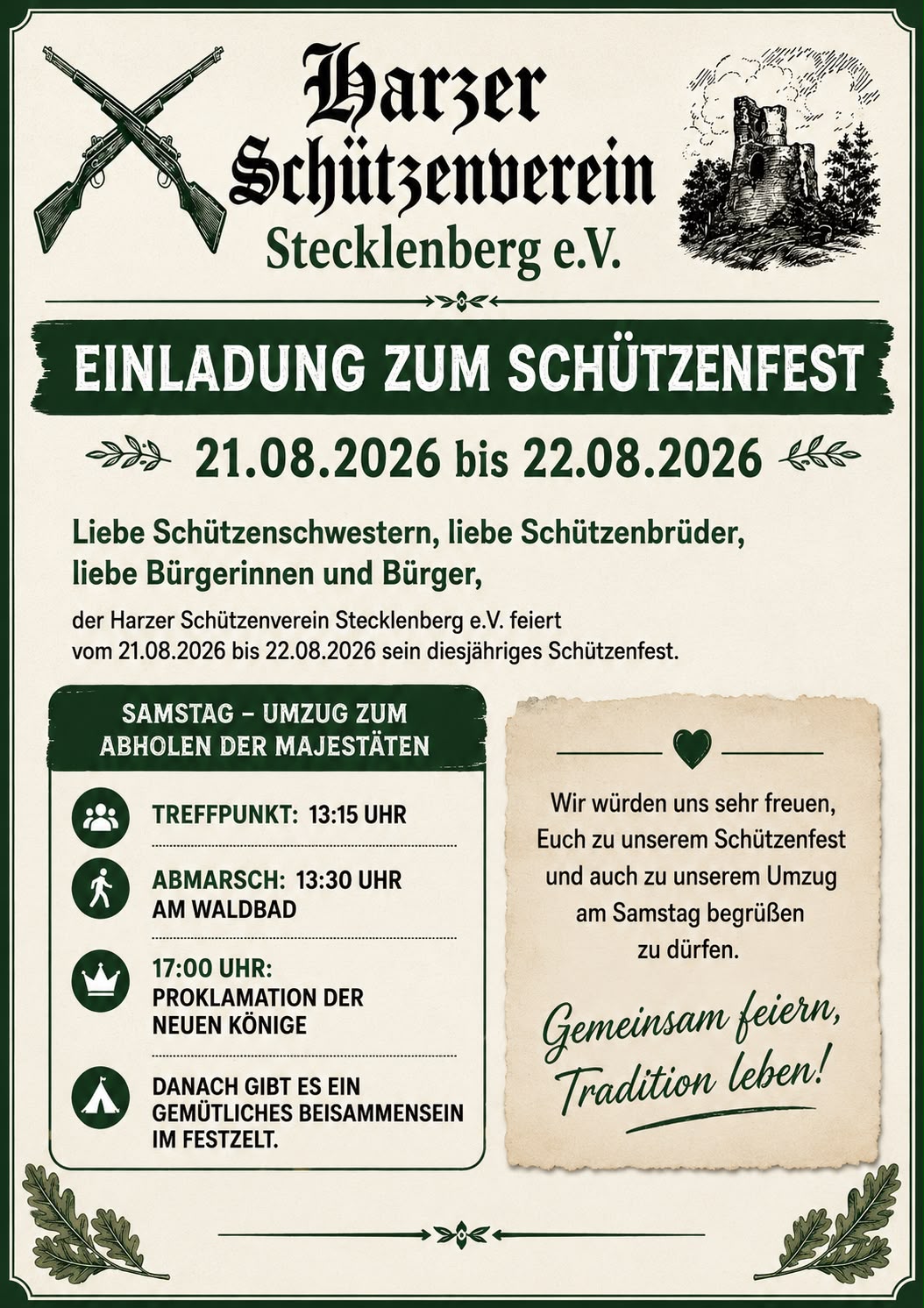 Harzer Schützenverein Stecklenberg e.V.

EINLADUNG ZUM SCHÜTZENFEST

21.08.2026 bis 22.08.2026

Liebe Schützenschwestern, liebe Schützenbrüder, liebe Bürgerinnen und Bürger,

der Harzer Schützenverein Stecklenberg e.V. feiert vom 21.08.2026 bis 22.08.2026 sein diesjähriges Schützenfest.

SAMSTAG – UMZUG ZUM ABHOLEN DER MAJESTÄTEN

TREFFPUNKT: 13:15 UHR

ABMARSCH: 13:30 UHR AM WALDBAD

17:00 UHR: PROKLAMATION DER NEUEN KÖNIGE

DANACH GIBT ES EIN GEMÜTLICHES BEISAMMENSEIN IM FESTZELT.

Wir würden uns sehr freuen, Euch zu unserem Schützenfest und auch zu unserem Umzug am Samstag begrüßen zu dürfen.

Gemeinsam feiern, Tradition leben!